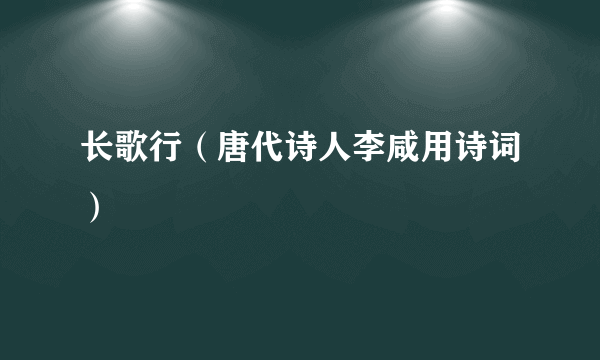 长歌行（唐代诗人李咸用诗词）